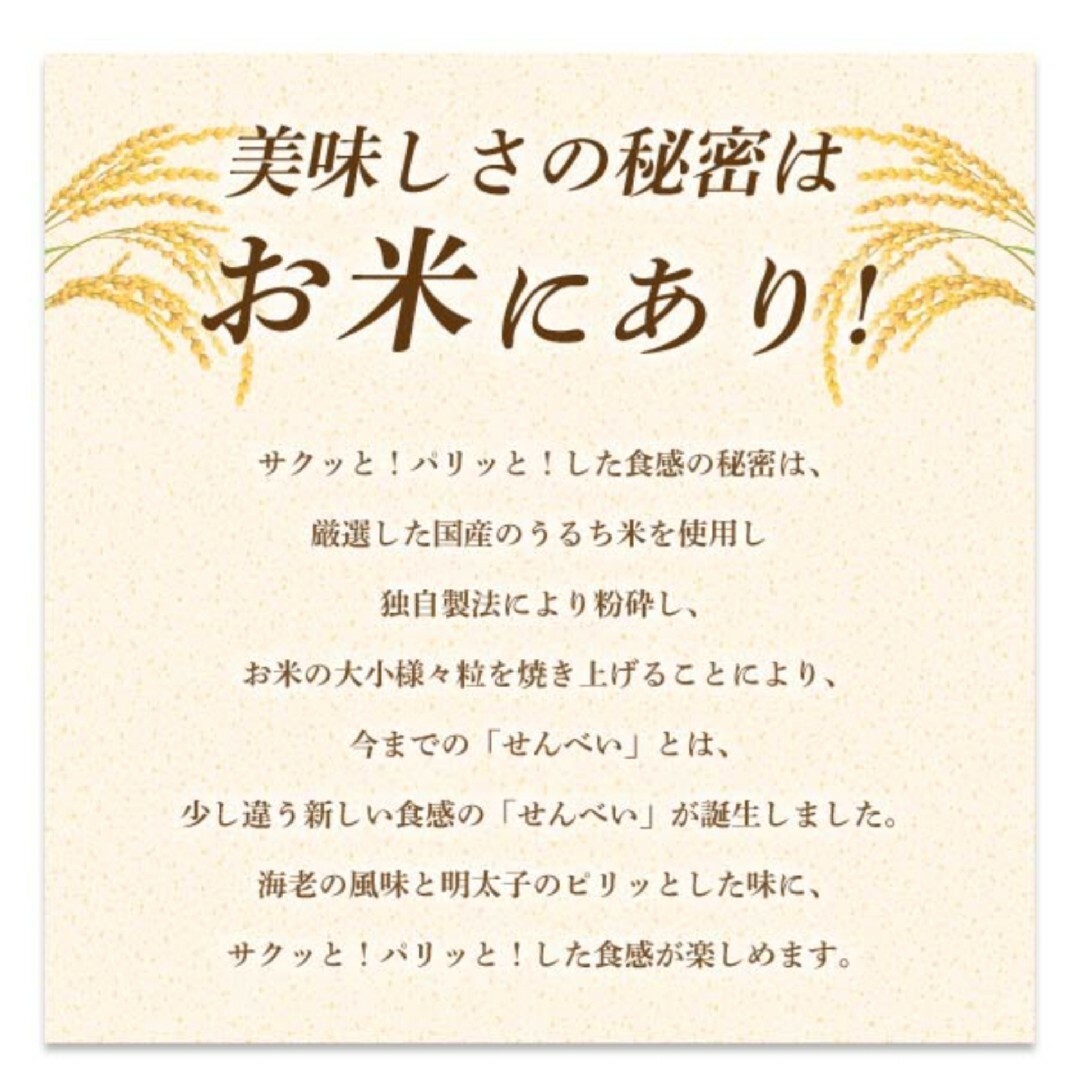 美味しさの秘密は
お米にあり！

サクッと！パリッと！した食感の秘密は、
厳選した国産のうるち米を使用し
独自製法により粉砕し、
お米の大小様々粒を焼き上げることにより、
今までの「せんべい」とは、
少し違う新しい食感の「せんべい」が誕生しました。
海老の風味と明太子のピリッとした味に、
サクッと！パリッと！した食感が楽しめます。